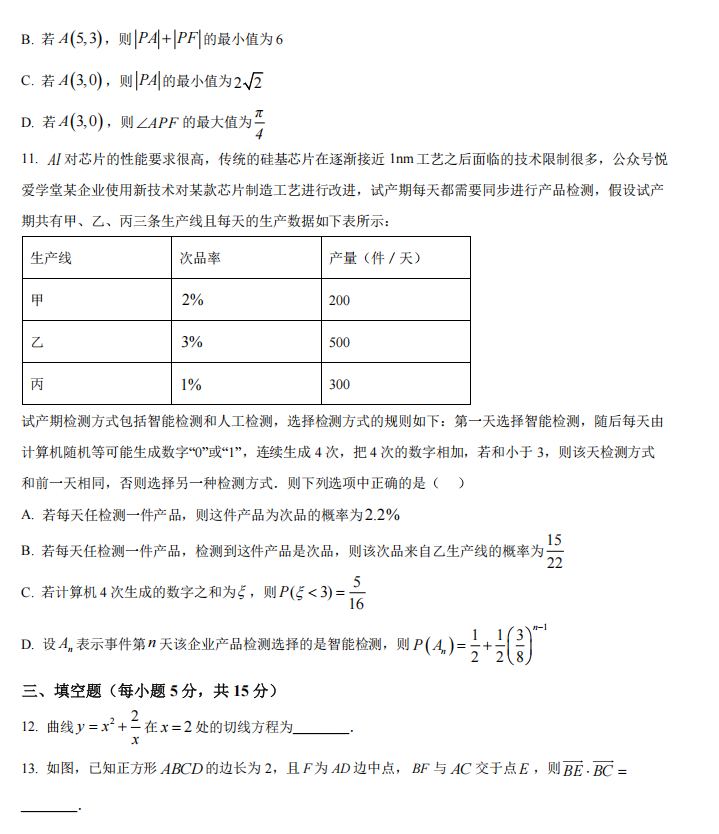 B. 若 $A(5,3)$，则 $|PA|+|PF|$ 的最小值为 6

C. 若 $A(3,0)$，则 $|PA|$ 的最小值为 $2\sqrt{2}$

D. 若 $A(3,0)$，则 $\angle APF$ 的最大值为 $\frac{\pi}{4}$

11. $AI$ 对芯片的性能要求很高，传统的硅基芯片在逐渐接近 1nm 工艺之后面临的技术限制很多，公众号悦爱学堂某企业使用新技术对某款芯片制造工艺进行改进，试产期每天都需要同步进行产品检测，假设试产期共有甲、乙、丙三条生产线且每天的生产数据如下表所示：

| 生产线 | 次品率 | 产量（件 / 天） |
|---|---|---|
| 甲 | 2% | 200 |
| 乙 | 3% | 500 |
| 丙 | 1% | 300 |

试产期检测方式包括智能检测和人工检测，选择检测方式的规则如下：第一天选择智能检测，随后每天由计算机随机等可能生成数字“0”或“1”，连续生成 4 次，把 4 次的数字相加，若和小于 3，则该天检测方式和前一天相同，否则选择另一种检测方式．则下列选项中正确的是（　）

A. 若每天任检测一件产品，则这件产品为次品的概率为 $2.2\%$

B. 若每天任检测一件产品，检测到这件产品是次品，则该次品来自乙生产线的概率为 $\frac{15}{22}$

C. 若计算机 4 次生成的数字之和为 $\xi$，则 $P(\xi<3)=\frac{5}{16}$

D. 设 $A_n$ 表示事件第 $n$ 天该企业产品检测选择的是智能检测，则 $P(A_n)=\frac{1}{2}+\frac{1}{2}\left(\frac{3}{8}\right)^{n-1}$

三、填空题（每小题 5 分，共 15 分）

12. 曲线 $y=x^2+\frac{2}{x}$ 在 $x=2$ 处的切线方程为________.

13. 如图，已知正方形 $ABCD$ 的边长为 2，且 $F$ 为 $AD$ 边中点，$BF$ 与 $AC$ 交于点 $E$，则 $\overrightarrow{BE}\cdot\overrightarrow{BC}=$ ________.